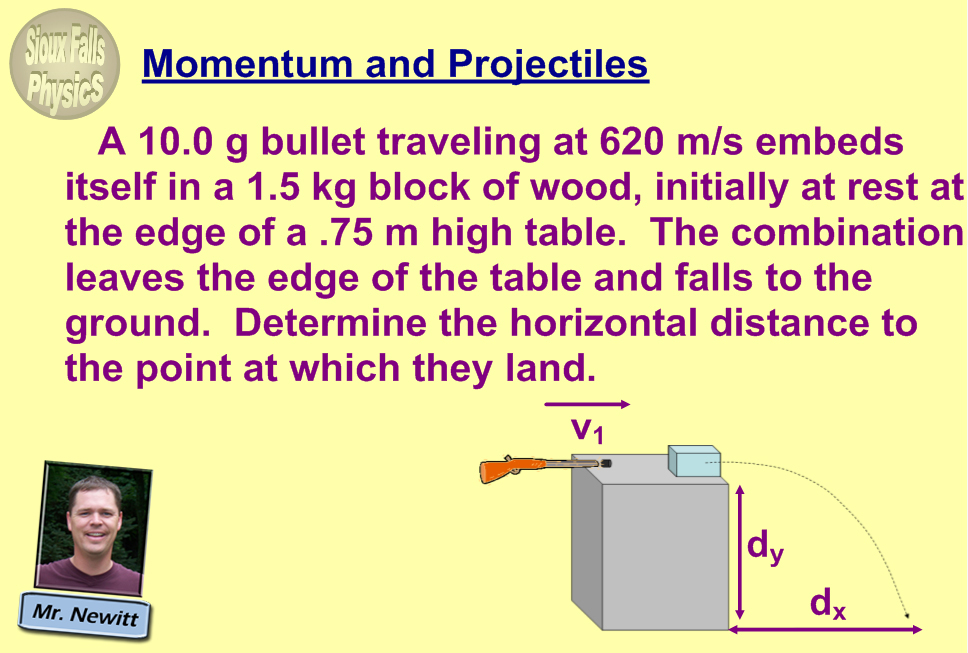 Sioux Falls Physics

Momentum and Projectiles

A 10.0 g bullet traveling at 620 m/s embeds itself in a 1.5 kg block of wood, initially at rest at the edge of a .75 m high table. The combination leaves the edge of the table and falls to the ground. Determine the horizontal distance to the point at which they land.

$v_1$

$d_y$

$d_x$

Mr. Newitt